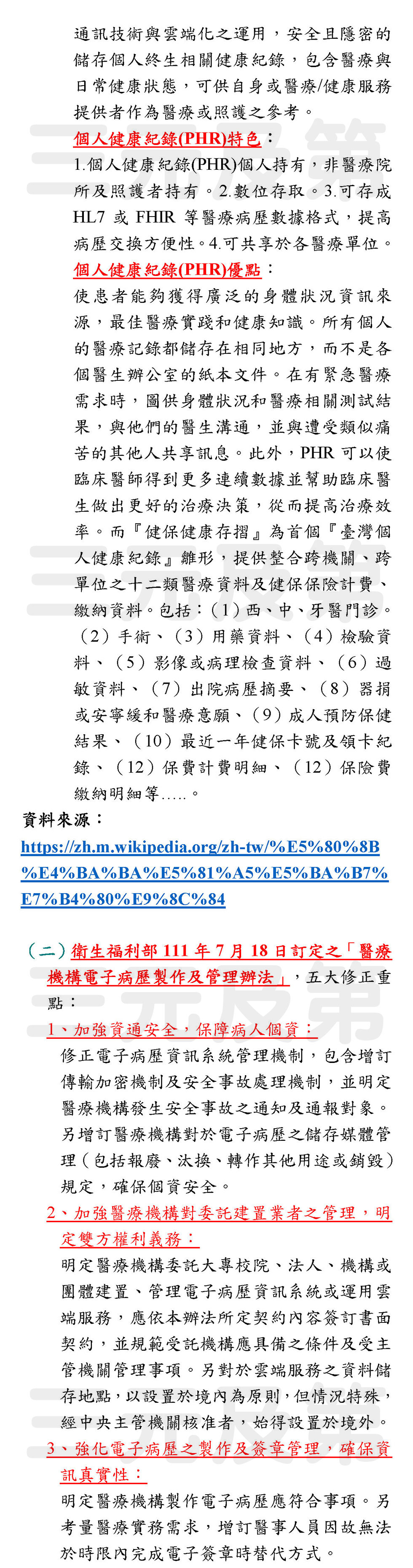 通訊技術與雲端化之運用，安全且隱密的儲存個人終生相關健康紀錄，包含醫療與日常健康狀態，可供自身或醫療/健康服務提供者作為醫療或照護之參考。

個人健康紀錄(PHR)特色：

1.個人健康紀錄(PHR)個人持有，非醫療院所及照護者持有。2.數位存取。3.可存成 HL7 或 FHIR 等醫療病歷數據格式，提高病歷交換方便性。4.可共享於各醫療單位。

個人健康紀錄(PHR)優點：

使患者能夠獲得廣泛的身體狀況資訊來源，最佳醫療實踐和健康知識。所有個人的醫療記錄都儲存在相同地方，而不是各個醫生辦公室的紙本文件。在有緊急醫療需求時，圖供身體狀況和醫療相關測試結果，與他們的醫生溝通，並與遭受類似痛苦的其他人共享訊息。此外，PHR 可以使臨床醫師得到更多連續數據並幫助臨床醫生做出更好的治療決策，從而提高治療效率。而『健保健康存摺』為首個『臺灣個人健康紀錄』雛形，提供整合跨機關、跨單位之十二類醫療資料及健保保險計費、繳納資料。包括：（1）西、中、牙醫門診。（2）手術、（3）用藥資料、（4）檢驗資料、（5）影像或病理檢查資料、（6）過敏資料、（7）出院病歷摘要、（8）器捐或安寧緩和醫療意願、（9）成人預防保健結果、（10）最近一年健保卡號及領卡紀錄、（12）保費計費明細、（12）保險費繳納明細等.....。

資料來源：

https://zh.m.wikipedia.org/zh-tw/%E5%80%8B%E4%BA%BA%E5%81%A5%E5%BA%B7%E7%B4%80%E9%8C%84

（二）衛生福利部 111 年 7 月 18 日訂定之「醫療機構電子病歷製作及管理辦法」，五大修正重點：

1、加強資通安全，保障病人個資：

修正電子病歷資訊系統管理機制，包含增訂傳輸加密機制及安全事故處理機制，並明定醫療機構發生安全事故之通知及通報對象。另增訂醫療機構對於電子病歷之儲存媒體管理（包括報廢、汰換、轉作其他用途或銷毀）規定，確保個資安全。

2、加強醫療機構對委託建置業者之管理，明定雙方權利義務：

明定醫療機構委託大專校院、法人、機構或團體建置、管理電子病歷資訊系統或運用雲端服務，應依本辦法所定契約內容簽訂書面契約，並規範受託機構應具備之條件及受主管機關管理事項。另對於雲端服務之資料儲存地點，以設置於境內為原則，但情況特殊，經中央主管機關核准者，始得設置於境外。

3、強化電子病歷之製作及簽章管理，確保資訊真實性：

明定醫療機構製作電子病歷應符合事項。另考量醫療實務需求，增訂醫事人員因故無法於時限內完成電子簽章時替代方式。